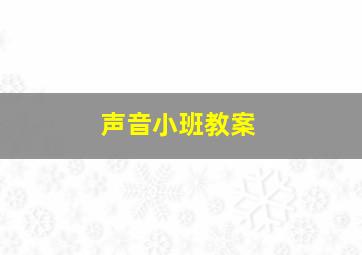 声音小班教案